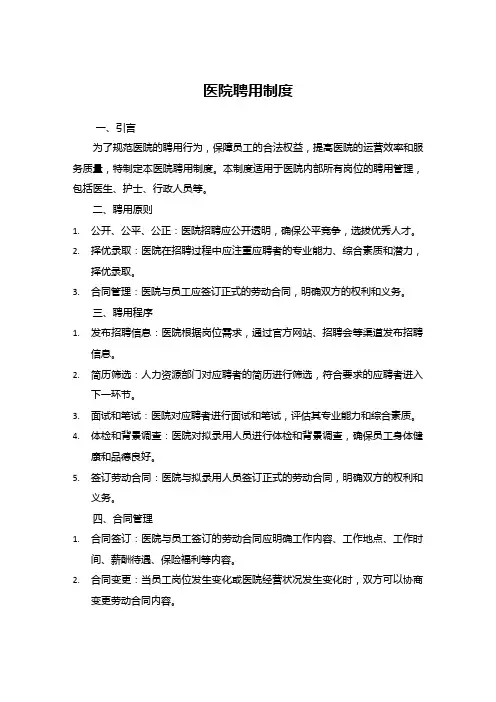 医院聘用制度

一、引言

为了规范医院的聘用行为，保障员工的合法权益，提高医院的运营效率和服务质量，特制定本医院聘用制度。本制度适用于医院内部所有岗位的聘用管理，包括医生、护士、行政人员等。

二、聘用原则

1. 公开、公平、公正：医院招聘应公开透明，确保公平竞争，选拔优秀人才。
2. 择优录取：医院在招聘过程中应注重应聘者的专业能力、综合素质和潜力，择优录取。
3. 合同管理：医院与员工应签订正式的劳动合同，明确双方的权利和义务。

三、聘用程序

1. 发布招聘信息：医院根据岗位需求，通过官方网站、招聘会等渠道发布招聘信息。
2. 简历筛选：人力资源部门对应聘者的简历进行筛选，符合要求的应聘者进入下一环节。
3. 面试和笔试：医院对应聘者进行面试和笔试，评估其专业能力和综合素质。
4. 体检和背景调查：医院对拟录用人员进行体检和背景调查，确保员工身体健康和品德良好。
5. 签订劳动合同：医院与拟录用人员签订正式的劳动合同，明确双方的权利和义务。

四、合同管理

1. 合同签订：医院与员工签订的劳动合同应明确工作内容、工作地点、工作时间、薪酬待遇、保险福利等内容。
2. 合同变更：当员工岗位发生变化或医院经营状况发生变化时，双方可以协商变更劳动合同内容。